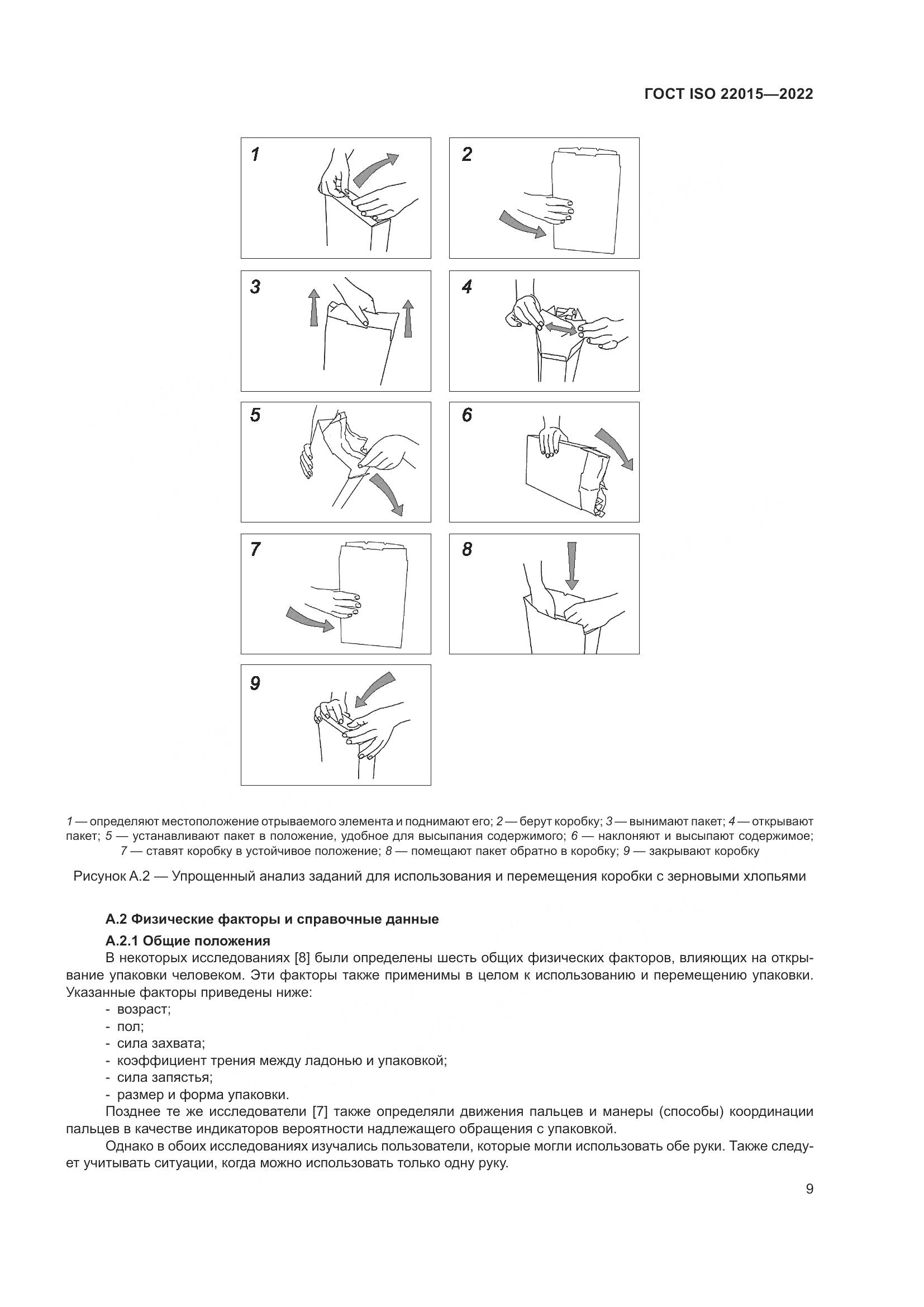 ГОСТ ISO 22015—2022

1

2

3

4

5

6

7

8

9

1 — определяют местоположение отрываемого элемента и поднимают его; 2 — берут коробку; 3 — вынимают пакет; 4 — открывают пакет; 5 — устанавливают пакет в положение, удобное для высыпания содержимого; 6 — наклоняют и высыпают содержимое; 7 — ставят коробку в устойчивое положение; 8 — помещают пакет обратно в коробку; 9 — закрывают коробку

Рисунок А.2 — Упрощенный анализ заданий для использования и перемещения коробки с зерновыми хлопьями

А.2 Физические факторы и справочные данные

А.2.1 Общие положения

В некоторых исследованиях [8] были определены шесть общих физических факторов, влияющих на открывание упаковки человеком. Эти факторы также применимы в целом к использованию и перемещению упаковки. Указанные факторы приведены ниже:

- возраст;
- пол;
- сила захвата;
- коэффициент трения между ладонью и упаковкой;
- сила запястья;
- размер и форма упаковки.

Позднее те же исследователи [7] также определяли движения пальцев и манеры (способы) координации пальцев в качестве индикаторов вероятности надлежащего обращения с упаковкой.

Однако в обоих исследованиях изучались пользователи, которые могли использовать обе руки. Также следует учитывать ситуации, когда можно использовать только одну руку.

9